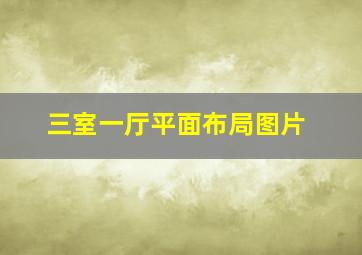 三室一厅平面布局图片